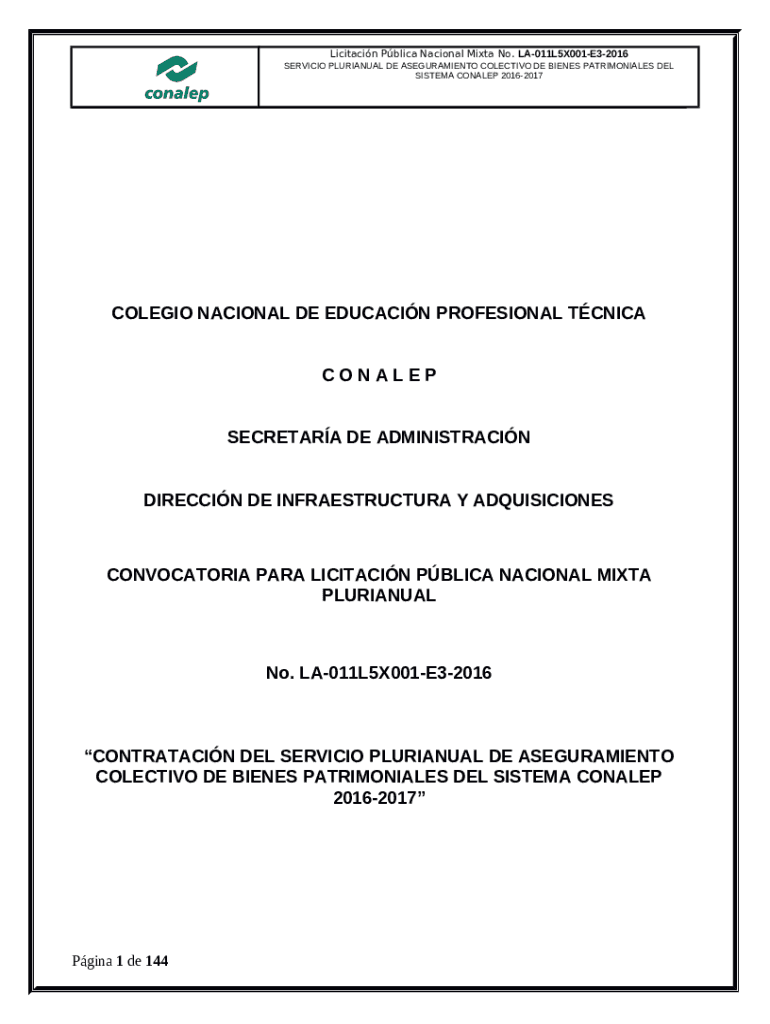 conalep

Licitación Pública Nacional Mixta No. LA-011L5X001-E3-2016
SERVICIO PLURIANUAL DE ASEGURAMIENTO COLECTIVO DE BIENES PATRIMONIALES DEL SISTEMA CONALEP 2016-2017

COLEGIO NACIONAL DE EDUCACIÓN PROFESIONAL TÉCNICA

C O N A L E P

SECRETARÍA DE ADMINISTRACIÓN

DIRECCIÓN DE INFRAESTRUCTURA Y ADQUISICIONES

CONVOCATORIA PARA LICITACIÓN PÚBLICA NACIONAL MIXTA PLURIANUAL

No. LA-011L5X001-E3-2016

“CONTRATACIÓN DEL SERVICIO PLURIANUAL DE ASEGURAMIENTO COLECTIVO DE BIENES PATRIMONIALES DEL SISTEMA CONALEP 2016-2017”

Página 1 de 144